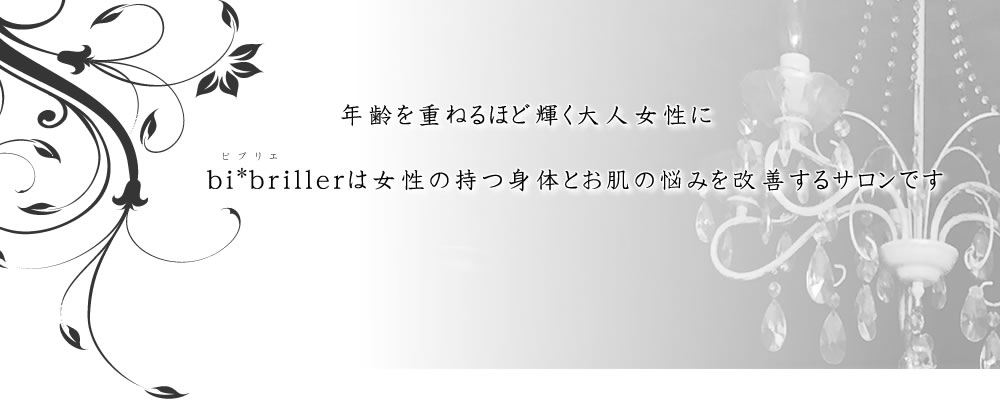 年齢を重ねるほど輝く大人女性に

ビブリエ
bi*brillerは女性の持つ身体とお肌の悩みを改善するサロンです